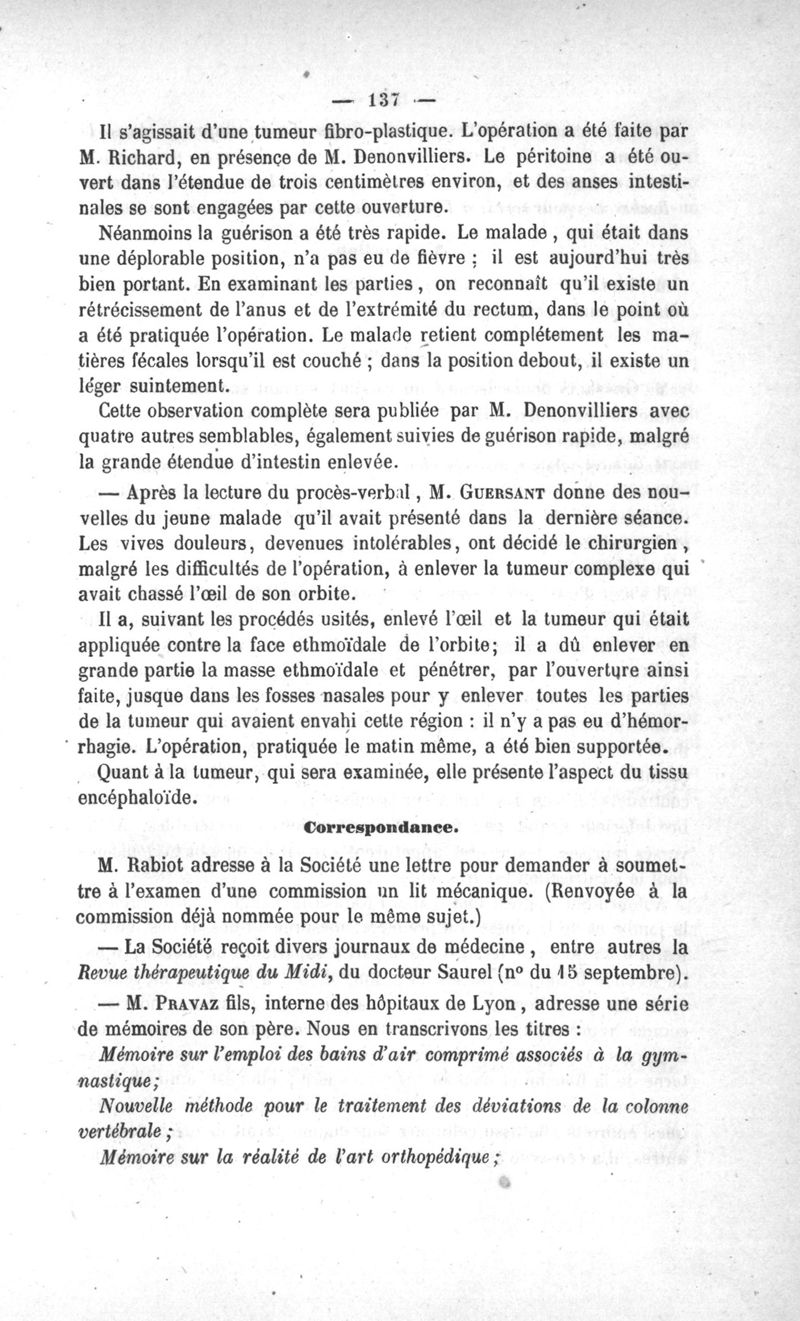 — 137 —

Il s'agissait d'une tumeur fibro-plastique. L'opération a été faite par M. Richard, en présence de M. Denonvilliers. Le péritoine a été ouvert dans l'étendue de trois centimètres environ, et des anses intestinales se sont engagées par cette ouverture.

Néanmoins la guérison a été très rapide. Le malade, qui était dans une déplorable position, n'a pas eu de fièvre ; il est aujourd'hui très bien portant. En examinant les parties, on reconnaît qu'il existe un rétrécissement de l'anus et de l'extrémité du rectum, dans le point où a été pratiquée l'opération. Le malade retient complétement les matières fécales lorsqu'il est couché ; dans la position debout, il existe un léger suintement.

Cette observation complète sera publiée par M. Denonvilliers avec quatre autres semblables, également suivies de guérison rapide, malgré la grande étendue d'intestin enlevée.

— Après la lecture du procès-verbal, M. Guersant donne des nouvelles du jeune malade qu'il avait présenté dans la dernière séance. Les vives douleurs, devenues intolérables, ont décidé le chirurgien, malgré les difficultés de l'opération, à enlever la tumeur complexe qui avait chassé l'œil de son orbite.

Il a, suivant les procédés usités, enlevé l'œil et la tumeur qui était appliquée contre la face ethmoïdale de l'orbite; il a dû enlever en grande partie la masse ethmoïdale et pénétrer, par l'ouverture ainsi faite, jusque dans les fosses nasales pour y enlever toutes les parties de la tumeur qui avaient envahi cette région : il n'y a pas eu d'hémorrhagie. L'opération, pratiquée le matin même, a été bien supportée.

Quant à la tumeur, qui sera examinée, elle présente l'aspect du tissu encéphaloïde.

Correspondance.

M. Rabiot adresse à la Société une lettre pour demander à soumettre à l'examen d'une commission un lit mécanique. (Renvoyée à la commission déjà nommée pour le même sujet.)

— La Société reçoit divers journaux de médecine, entre autres la Revue thérapeutique du Midi, du docteur Saurel (n° du 15 septembre).

— M. Pravaz fils, interne des hôpitaux de Lyon, adresse une série de mémoires de son père. Nous en transcrivons les titres :

Mémoire sur l'emploi des bains d'air comprimé associés à la gymnastique;

Nouvelle méthode pour le traitement des déviations de la colonne vertébrale ;

Mémoire sur la réalité de l'art orthopédique ;